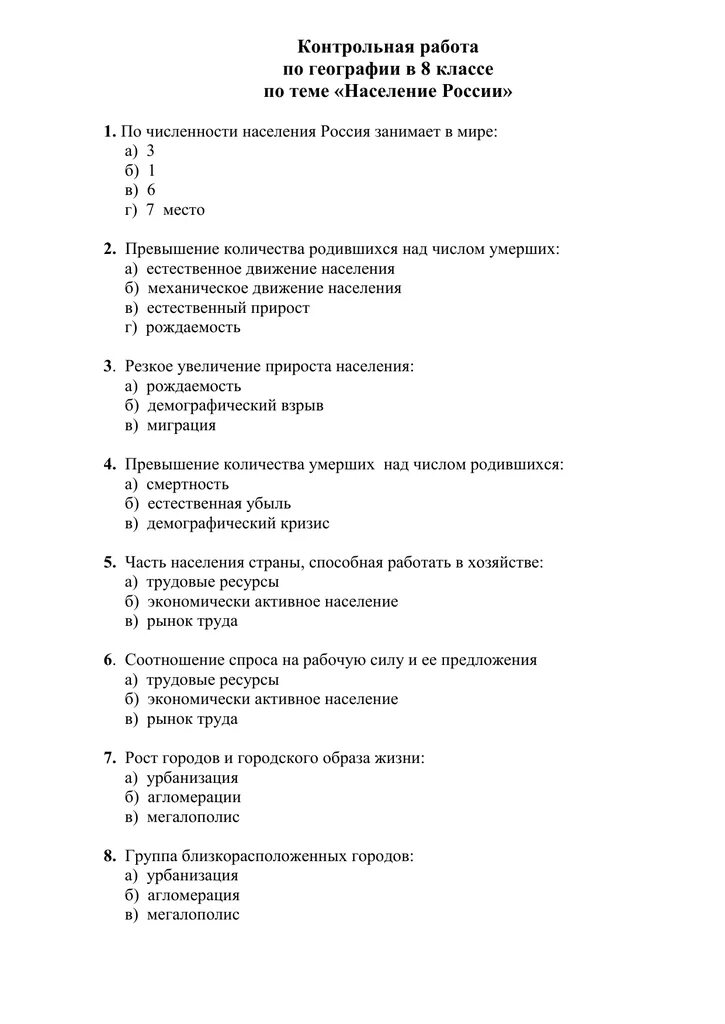 Контрольная работа
по географии в 8 классе
по теме «Население России»

1. По численности населения Россия занимает в мире:
а) 3
б) 1
в) 6
г) 7 место

2. Превышение количества родившихся над числом умерших:
а) естественное движение населения
б) механическое движение населения
в) естественный прирост
г) рождаемость

3. Резкое увеличение прироста населения:
а) рождаемость
б) демографический взрыв
в) миграция

4. Превышение количества умерших над числом родившихся:
а) смертность
б) естественная убыль
в) демографический кризис

5. Часть населения страны, способная работать в хозяйстве:
а) трудовые ресурсы
б) экономически активное население
в) рынок труда

6. Соотношение спроса на рабочую силу и ее предложения
а) трудовые ресурсы
б) экономически активное население
в) рынок труда

7. Рост городов и городского образа жизни:
а) урбанизация
б) агломерации
в) мегалополис

8. Группа близкорасположенных городов:
а) урбанизация
б) агломерация
в) мегалополис